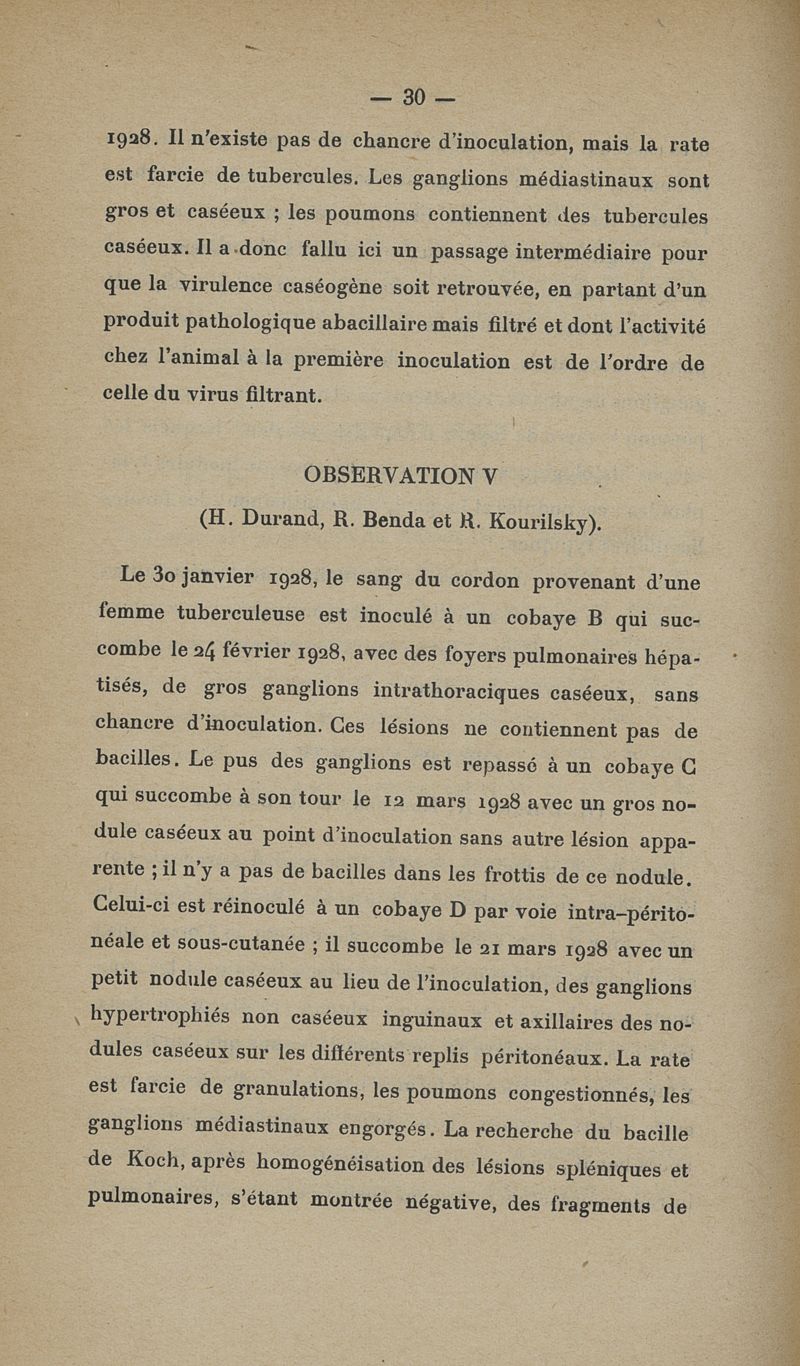 — 30 —

1928. Il n'existe pas de chancre d'inoculation, mais la rate est farcie de tubercules. Les ganglions médiastinaux sont gros et caséeux ; les poumons contiennent des tubercules caséeux. Il a donc fallu ici un passage intermédiaire pour que la virulence caséogène soit retrouvée, en partant d'un produit pathologique abacillaire mais filtré et dont l'activité chez l'animal à la première inoculation est de l'ordre de celle du virus filtrant.

OBSERVATION V

(H. Durand, R. Benda et R. Kourilsky).

Le 30 janvier 1928, le sang du cordon provenant d'une femme tuberculeuse est inoculé à un cobaye B qui succombe le 24 février 1928, avec des foyers pulmonaires hépatisés, de gros ganglions intrathoraciques caséeux, sans chancre d'inoculation. Ces lésions ne contiennent pas de bacilles. Le pus des ganglions est repassé à un cobaye C qui succombe à son tour le 12 mars 1928 avec un gros nodule caséeux au point d'inoculation sans autre lésion apparente ; il n'y a pas de bacilles dans les frottis de ce nodule. Celui-ci est réinoculé à un cobaye D par voie intra-péritonéale et sous-cutanée ; il succombe le 21 mars 1928 avec un petit nodule caséeux au lieu de l'inoculation, des ganglions hypertrophiés non caséeux inguinaux et axillaires des nodules caséeux sur les différents replis péritonéaux. La rate est farcie de granulations, les poumons congestionnés, les ganglions médiastinaux engorgés. La recherche du bacille de Koch, après homogénéisation des lésions spléniques et pulmonaires, s'étant montrée négative, des fragments de